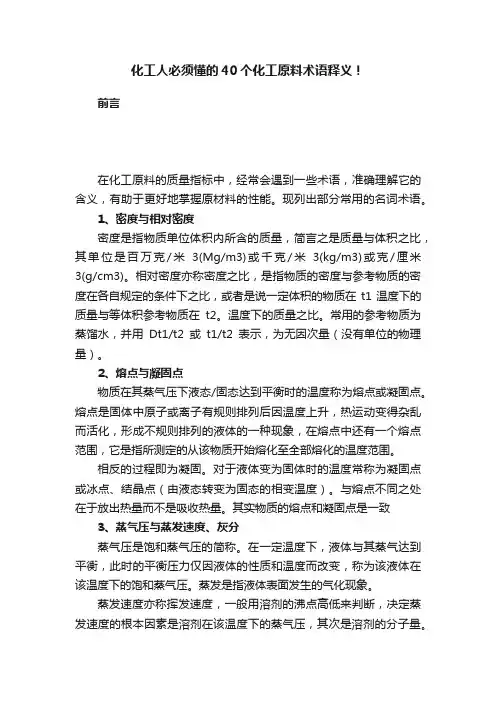 化工人必须懂的40个化工原料术语释义！

前言

在化工原料的质量指标中，经常会遇到一些术语，准确理解它的含义，有助于更好地掌握原材料的性能。现列出部分常用的名词术语。

1、密度与相对密度

密度是指物质单位体积内所含的质量，简言之是质量与体积之比，其单位是百万克/米 3(Mg/m3)或千克/米 3(kg/m3)或克/厘米 3(g/cm3)。相对密度亦称密度之比，是指物质的密度与参考物质的密度在各自规定的条件下之比，或者是说一定体积的物质在 t1 温度下的质量与等体积参考物质在 t2。温度下的质量之比。常用的参考物质为蒸馏水，并用 Dt1/t2 或 t1/t2 表示，为无因次量（没有单位的物理量）。

2、熔点与凝固点

物质在其蒸气压下液态/固态达到平衡时的温度称为熔点或凝固点。熔点是固体中原子或离子有规则排列后因温度上升，热运动变得杂乱而活化，形成不规则排列的液体的一种现象，在熔点中还有一个熔点范围，它是指所测定的从该物质开始熔化至全部熔化的温度范围。

相反的过程即为凝固。对于液体变为固体时的温度常称为凝固点或冰点、结晶点（由液态转变为固态的相变温度）。与熔点不同之处在于放出热量而不是吸收热量。其实物质的熔点和凝固点是一致

3、蒸气压与蒸发速度、灰分

蒸气压是饱和蒸气压的简称。在一定温度下，液体与其蒸气达到平衡，此时的平衡压力仅因液体的性质和温度而改变，称为该液体在该温度下的饱和蒸气压。蒸发是指液体表面发生的气化现象。

蒸发速度亦称挥发速度，一般用溶剂的沸点高低来判断，决定蒸发速度的根本因素是溶剂在该温度下的蒸气压，其次是溶剂的分子量。